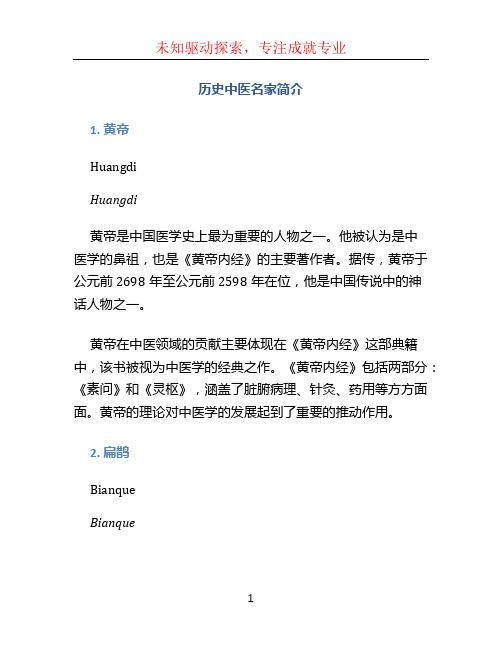 未知驱动探索，专注成就专业

历史中医名家简介

1. 黄帝

Huangdi

Huangdi

黄帝是中国医学史上最为重要的人物之一。他被认为是中医学的鼻祖，也是《黄帝内经》的主要著作者。据传，黄帝于公元前 2698 年至公元前 2598 年在位，他是中国传说中的神话人物之一。

黄帝在中医领域的贡献主要体现在《黄帝内经》这部典籍中，该书被视为中医学的经典之作。《黄帝内经》包括两部分：《素问》和《灵枢》，涵盖了脏腑病理、针灸、药用等方方面面。黄帝的理论对中医学的发展起到了重要的推动作用。

2. 扁鹊

Bianque

Bianque

1